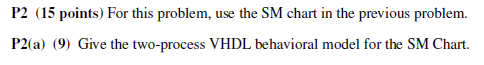 P2 (15 points) For this problem, use the SM chart in the previous problem.

P2(a) (9) Give the two-process VHDL behavioral model for the SM Chart.